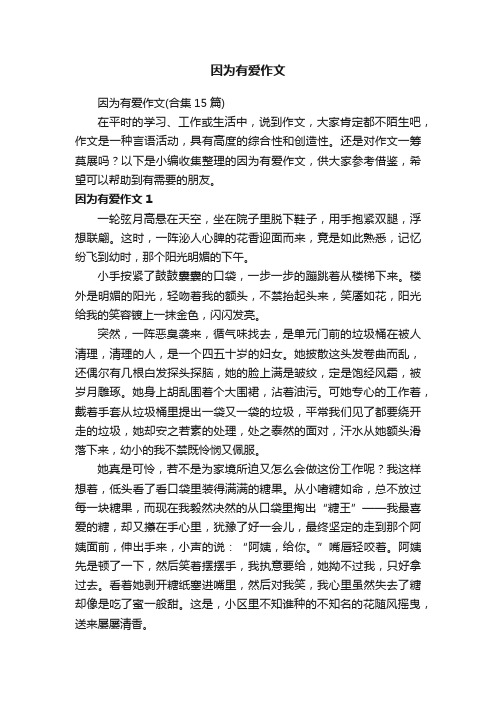 因为有爱作文

因为有爱作文(合集 15 篇)

在平时的学习、工作或生活中，说到作文，大家肯定都不陌生吧，作文是一种言语活动，具有高度的综合性和创造性。还是对作文一筹莫展吗？以下是小编收集整理的因为有爱作文，供大家参考借鉴，希望可以帮助到有需要的朋友。

因为有爱作文 1

一轮弦月高悬在天空，坐在院子里脱下鞋子，用手抱紧双腿，浮想联翩。这时，一阵沁人心脾的花香迎面而来，竟是如此熟悉，记忆纷飞到幼时，那个阳光明媚的下午。

小手按紧了鼓鼓囊囊的口袋，一步一步的蹦跳着从楼梯下来。楼外是明媚的阳光，轻吻着我的额头，不禁抬起头来，笑靥如花，阳光给我的笑容镀上一抹金色，闪闪发亮。

突然，一阵恶臭袭来，循气味找去，是单元门前的垃圾桶在被人清理，清理的人，是一个四五十岁的妇女。她披散这头发卷曲而乱，还偶尔有几根白发探头探脑，她的脸上满是皱纹，定是饱经风霜，被岁月雕琢。她身上胡乱围着个大围裙，沾着油污。可她专心的工作着，戴着手套从垃圾桶里提出一袋又一袋的垃圾，平常我们见了都要绕开走的垃圾，她却安之若素的处理，处之泰然的面对，汗水从她额头滑落下来，幼小的我不禁既怜悯又佩服。

她真是可怜，若不是为家境所迫又怎么会做这份工作呢？我这样想着，低头看了看口袋里装得满满的糖果。从小嗜糖如命，总不放过每一块糖果，而现在我毅然决然的从口袋里掏出“糖王”——我最喜爱的糖，却又攥在手心里，犹豫了好一会儿，最终坚定的走到那个阿姨面前，伸出手来，小声的说：“阿姨，给你。”嘴唇轻咬着。阿姨先是顿了一下，然后笑着摆摆手，我执意要给，她拗不过我，只好拿过去。看着她剥开糖纸塞进嘴里，然后对我笑，我心里虽然失去了糖却像是吃了蜜一般甜。这是，小区里不知谁种的不知名的花随风摇曳，送来屡屡清香。